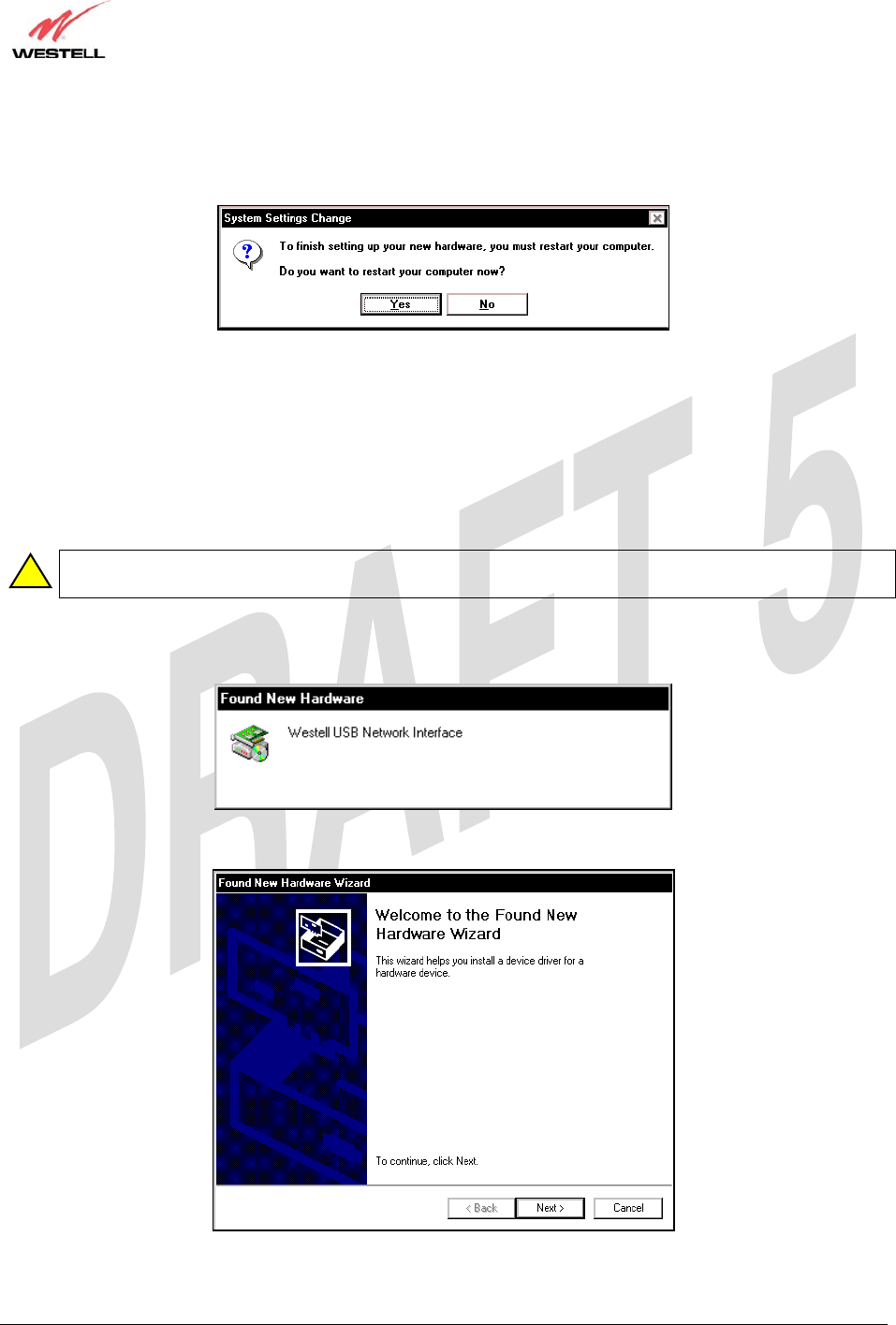 WESTELL

System Settings Change

To finish setting up your new hardware, you must restart your computer.

Do you want to restart your computer now?

Yes No

DRAFT 5

Found New Hardware

Westell USB Network Interface

Found New Hardware Wizard

Welcome to the Found New Hardware Wizard

This wizard helps you install a device driver for a hardware device.

To continue, click Next.

< Back Next > Cancel